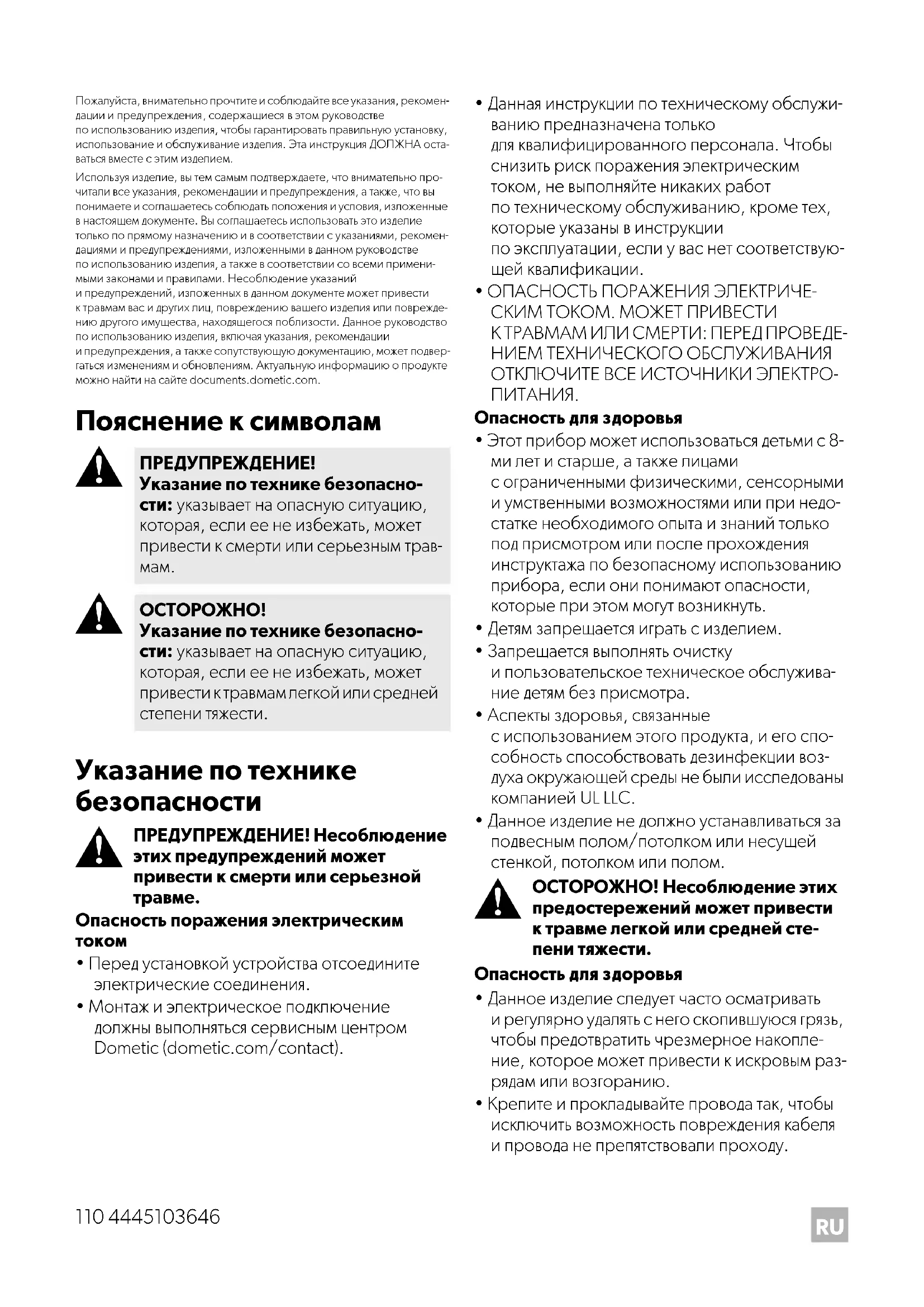 Пожалуйста, внимательно прочтите и соблюдайте все указания, рекомендации и предупреждения, содержащиеся в этом руководстве по использованию изделия, чтобы гарантировать правильную установку, использование и обслуживание изделия. Эта инструкция ДОЛЖНА оставаться вместе с этим изделием.

Используя изделие, вы тем самым подтверждаете, что внимательно прочитали все указания, рекомендации и предупреждения, а также, что вы понимаете и соглашаетесь соблюдать положения и условия, изложенные в настоящем документе. Вы соглашаетесь использовать это изделие только по прямому назначению и в соответствии с указаниями, рекомендациями и предупреждениями, изложенными в данном руководстве по использованию изделия, а также в соответствии со всеми применимыми законами и правилами. Несоблюдение указаний и предупреждений, изложенных в данном документе может привести к травмам вас и других лиц, повреждению вашего изделия или повреждению другого имущества, находящегося поблизости. Данное руководство по использованию изделия, включая указания, рекомендации и предупреждения, а также сопутствующую документацию, может подвергаться изменениям и обновлениям. Актуальную информацию о продукте можно найти на сайте documents.dometic.com.

Пояснение к символам

ПРЕДУПРЕЖДЕНИЕ!
Указание по технике безопасности: указывает на опасную ситуацию, которая, если ее не избежать, может привести к смерти или серьезным травмам.

ОСТОРОЖНО!
Указание по технике безопасности: указывает на опасную ситуацию, которая, если ее не избежать, может привести к травмам легкой или средней степени тяжести.

Указание по технике безопасности

ПРЕДУПРЕЖДЕНИЕ! Несоблюдение этих предупреждений может привести к смерти или серьезной травме.

Опасность поражения электрическим током
• Перед установкой устройства отсоедините электрические соединения.
• Монтаж и электрическое подключение должны выполняться сервисным центром Dometic (dometic.com/contact).
• Данная инструкции по техническому обслуживанию предназначена только для квалифицированного персонала. Чтобы снизить риск поражения электрическим током, не выполняйте никаких работ по техническому обслуживанию, кроме тех, которые указаны в инструкции по эксплуатации, если у вас нет соответствующей квалификации.
• ОПАСНОСТЬ ПОРАЖЕНИЯ ЭЛЕКТРИЧЕСКИМ ТОКОМ. МОЖЕТ ПРИВЕСТИ К ТРАВМАМ ИЛИ СМЕРТИ: ПЕРЕД ПРОВЕДЕНИЕМ ТЕХНИЧЕСКОГО ОБСЛУЖИВАНИЯ ОТКЛЮЧИТЕ ВСЕ ИСТОЧНИКИ ЭЛЕКТРОПИТАНИЯ.

Опасность для здоровья
• Этот прибор может использоваться детьми с 8-ми лет и старше, а также лицами с ограниченными физическими, сенсорными и умственными возможностями или при недостатке необходимого опыта и знаний только под присмотром или после прохождения инструктажа по безопасному использованию прибора, если они понимают опасности, которые при этом могут возникнуть.
• Детям запрещается играть с изделием.
• Запрещается выполнять очистку и пользовательское техническое обслуживание детям без присмотра.
• Аспекты здоровья, связанные с использованием этого продукта, и его способность способствовать дезинфекции воздуха окружающей среды не были исследованы компанией UL LLC.
• Данное изделие не должно устанавливаться за подвесным полом/потолком или несущей стенкой, потолком или полом.

ОСТОРОЖНО! Несоблюдение этих предостережений может привести к травме легкой или средней степени тяжести.

Опасность для здоровья
• Данное изделие следует часто осматривать и регулярно удалять с него скопившуюся грязь, чтобы предотвратить чрезмерное накопление, которое может привести к искровым разрядам или возгоранию.
• Крепите и прокладывайте провода так, чтобы исключить возможность повреждения кабеля и провода не препятствовали проходу.

110 4445103646

RU